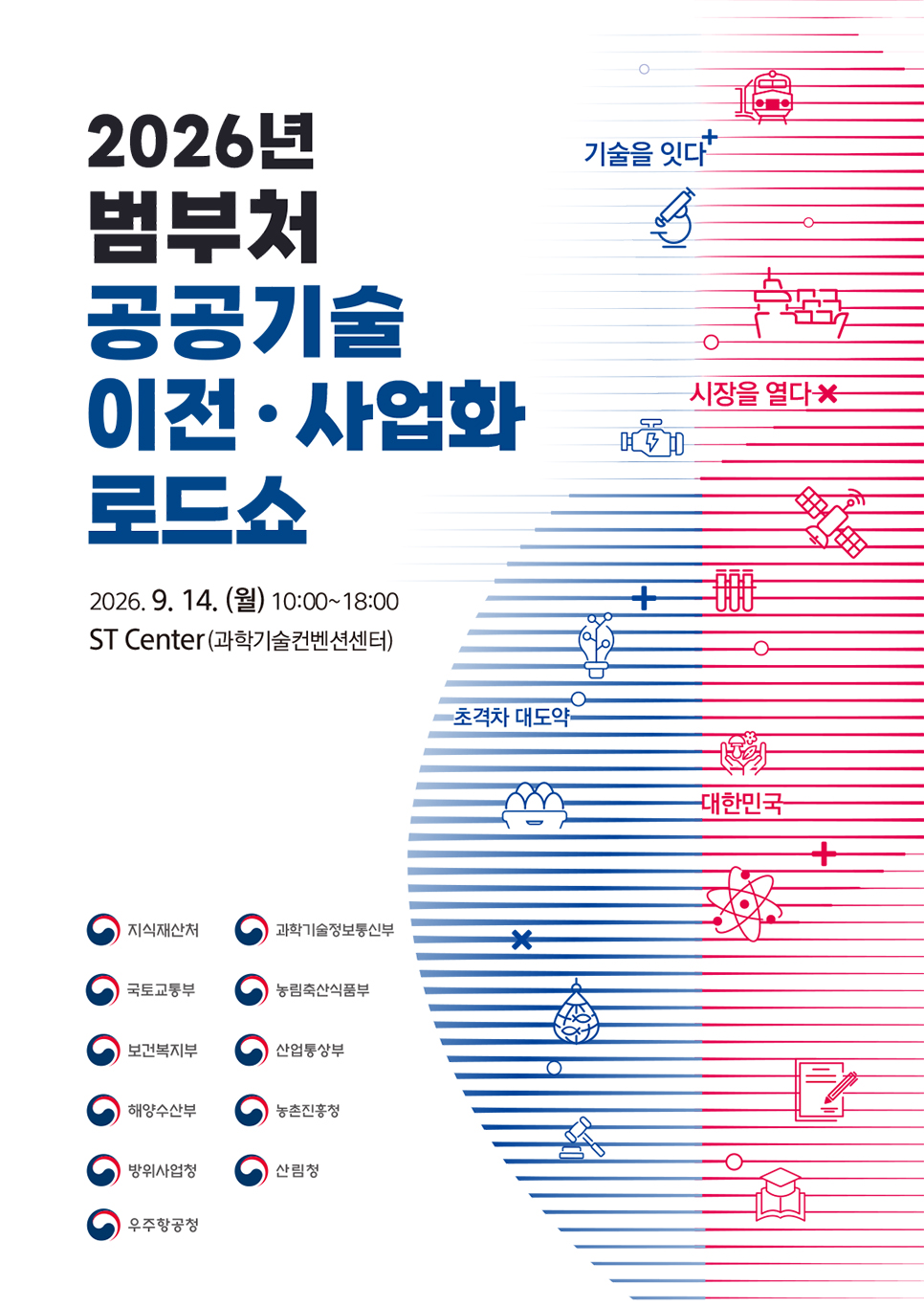 2026년
범부처
공공기술
이전·사업화
로드쇼

2026. 9. 14. (월) 10:00~18:00
ST Center (과학기술컨벤션센터)

기술을 잇다

시장을 열다

초격차 대도약

대한민국

지식재산처
국토교통부
보건복지부
해양수산부
방위사업청
우주항공청

과학기술정보통신부
농림축산식품부
산업통상부
농촌진흥청
산림청